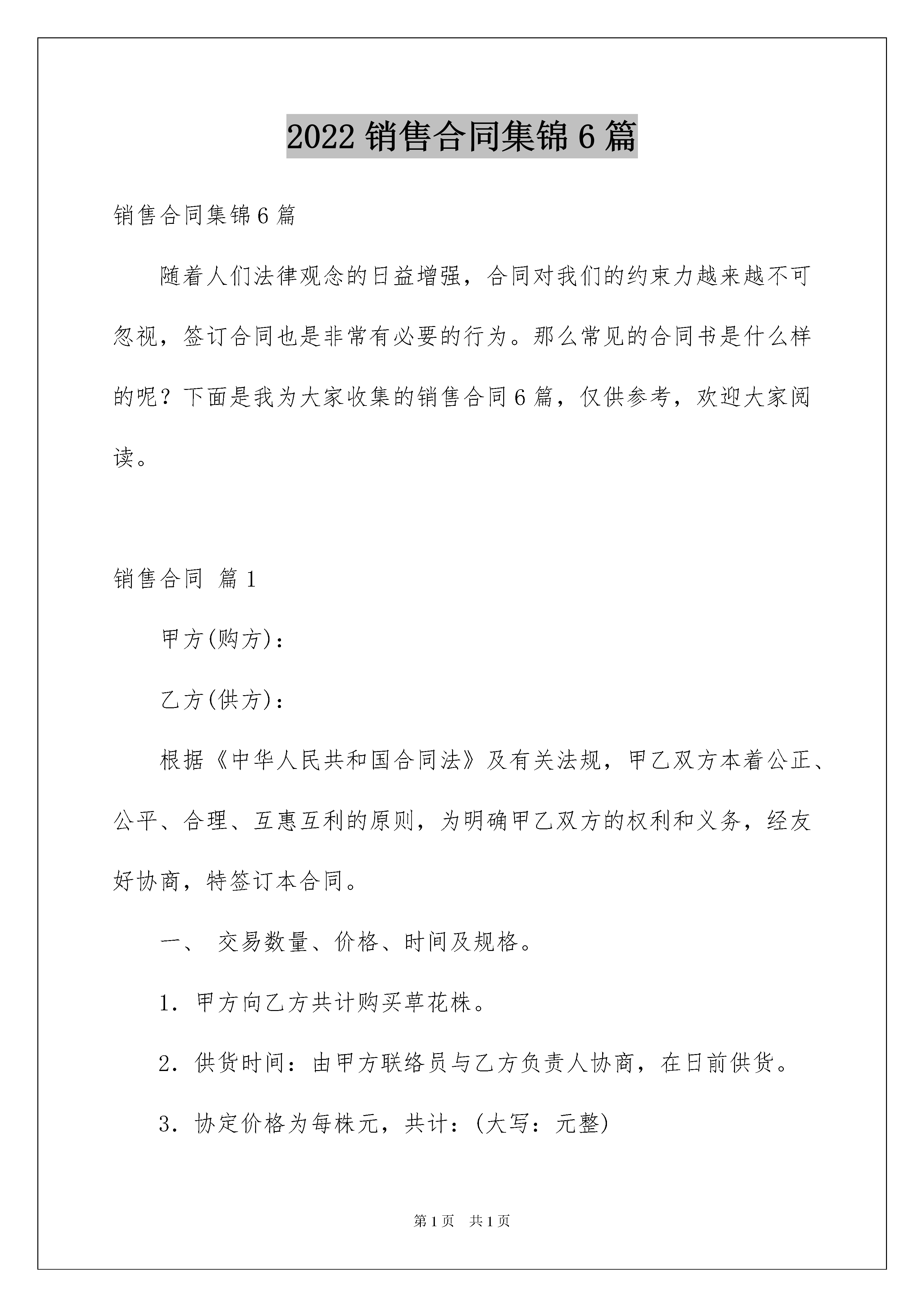 2022 销售合同集锦 6 篇

销售合同集锦 6 篇

随着人们法律观念的日益增强，合同对我们的约束力越来越不可忽视，签订合同也是非常有必要的行为。那么常见的合同书是什么样的呢？下面是我为大家收集的销售合同 6 篇，仅供参考，欢迎大家阅读。

销售合同 篇 1

甲方(购方)：

乙方(供方)：

根据《中华人民共和国合同法》及有关法规，甲乙双方本着公正、公平、合理、互惠互利的原则，为明确甲乙双方的权利和义务，经友好协商，特签订本合同。

一、 交易数量、价格、时间及规格。

1．甲方向乙方共计购买草花株。

2．供货时间：由甲方联络员与乙方负责人协商，在日前供货。

3．协定价格为每株元，共计：(大写：元整)

第 1 页 共 1 页